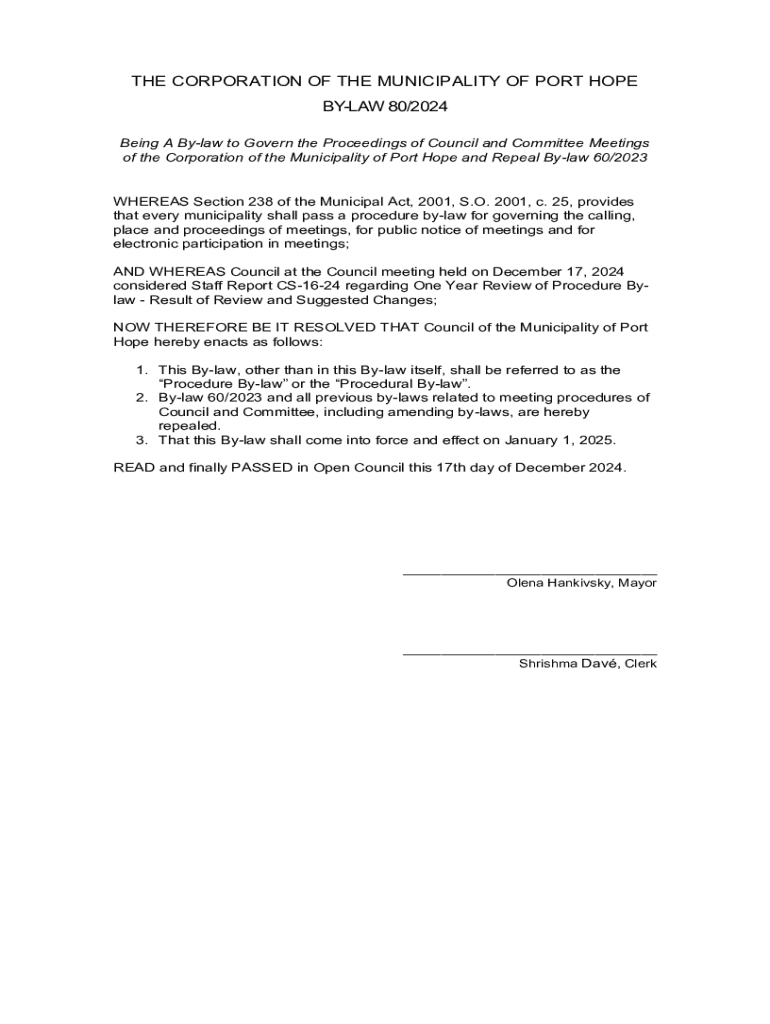 THE CORPORATION OF THE MUNICIPALITY OF PORT HOPE
BY-LAW 80/2024

Being A By-law to Govern the Proceedings of Council and Committee Meetings of the Corporation of the Municipality of Port Hope and Repeal By-law 60/2023

WHEREAS Section 238 of the Municipal Act, 2001, S.O. 2001, c. 25, provides that every municipality shall pass a procedure by-law for governing the calling, place and proceedings of meetings, for public notice of meetings and for electronic participation in meetings;

AND WHEREAS Council at the Council meeting held on December 17, 2024 considered Staff Report CS-16-24 regarding One Year Review of Procedure By-law - Result of Review and Suggested Changes;

NOW THEREFORE BE IT RESOLVED THAT Council of the Municipality of Port Hope hereby enacts as follows:

1. This By-law, other than in this By-law itself, shall be referred to as the “Procedure By-law” or the “Procedural By-law”.
2. By-law 60/2023 and all previous by-laws related to meeting procedures of Council and Committee, including amending by-laws, are hereby repealed.
3. That this By-law shall come into force and effect on January 1, 2025.

READ and finally PASSED in Open Council this 17th day of December 2024.

Olena Hankivsky, Mayor

Shrishma Davé, Clerk